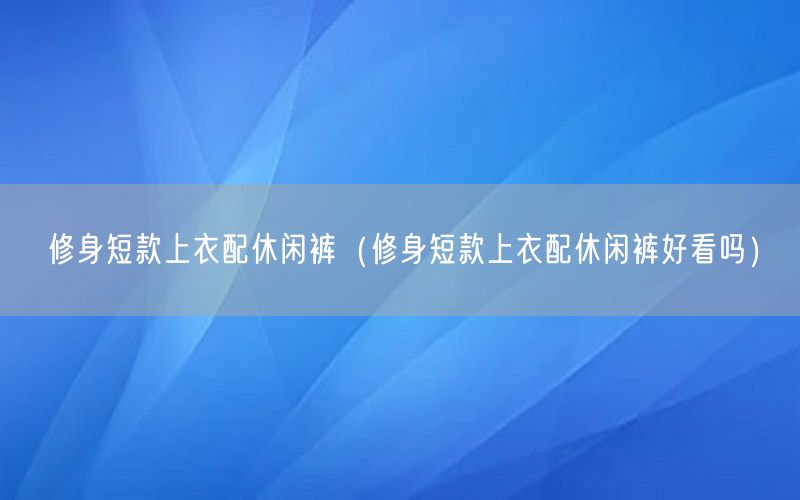 修身短款上衣配休闲裤（修身短款上衣配休闲裤好看吗）